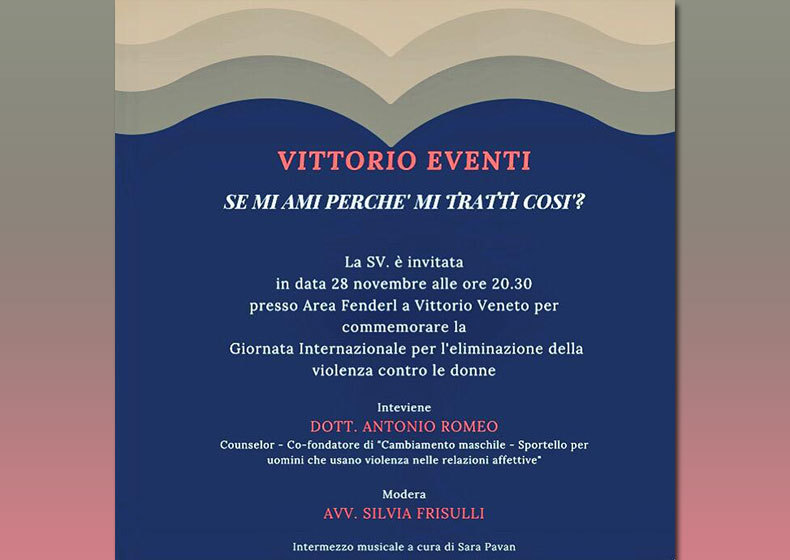 VITTORIO EVENTI

SE MI AMI PERCHE' MI TRATTI COSI'?

La SV. è invitata
in data 28 novembre alle ore 20.30
presso Area Fenderl a Vittorio Veneto per
commemorare la
Giornata Internazionale per l'eliminazione della
violenza contro le donne

Inteviene
DOTT. ANTONIO ROMEO
Counselor - Co-fondatore di "Cambiamento maschile - Sportello per uomini che usano violenza nelle relazioni affettive"

Modera
AVV. SILVIA FRISULLI

Intermezzo musicale a cura di Sara Pavan